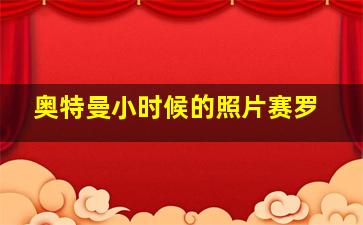 奥特曼小时候的照片赛罗